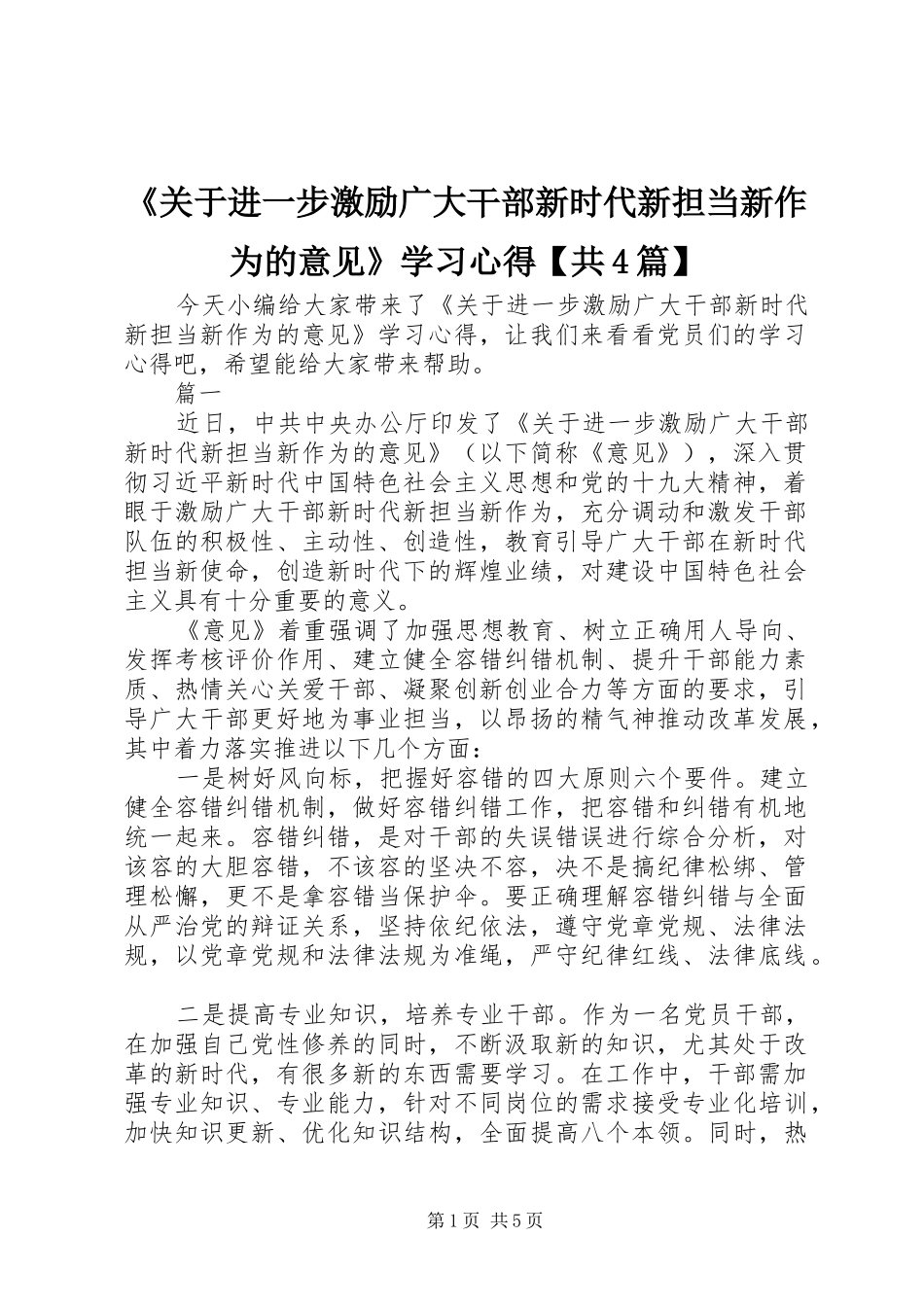 《关于进一步激励广大干部新时代新担当新作为的意见》学习心得【共4篇】

今天小编给大家带来了《关于进一步激励广大干部新时代新担当新作为的意见》学习心得，让我们来看看党员们的学习心得吧，希望能给大家带来帮助。

篇一

近日，中共中央办公厅印发了《关于进一步激励广大干部新时代新担当新作为的意见》（以下简称《意见》），深入贯彻习近平新时代中国特色社会主义思想和党的十九大精神，着眼于激励广大干部新时代新担当新作为，充分调动和激发干部队伍的积极性、主动性、创造性，教育引导广大干部在新时代担当新使命，创造新时代下的辉煌业绩，对建设中国特色社会主义具有十分重要的意义。

《意见》着重强调了加强思想教育、树立正确用人导向、发挥考核评价作用、建立健全容错纠错机制、提升干部能力素质、热情关心关爱干部、凝聚创新创业合力等方面的要求，引导广大干部更好地为事业担当，以昂扬的精气神推动改革发展，其中着力落实推进以下几个方面：

一是树好风向标，把握好容错的四大原则六个要件。建立健全容错纠错机制，做好容错纠错工作，把容错和纠错有机地统一起来。容错纠错，是对干部的失误错误进行综合分析，对该容的大胆容错，不该容的坚决不容，决不是搞纪律松绑、管理松懈，更不是拿容错当保护伞。要正确理解容错纠错与全面从严治党的辩证关系，坚持依纪依法，遵守党章党规、法律法规，以党章党规和法律法规为准绳，严守纪律红线、法律底线。

二是提高专业知识，培养专业干部。作为一名党员干部，在加强自己党性修养的同时，不断汲取新的知识，尤其处于改革的新时代，有很多新的东西需要学习。在工作中，干部需加强专业知识、专业能力，针对不同岗位的需求接受专业化培训，加快知识更新、优化知识结构，全面提高八个本领。同时，热

第1页 共5页